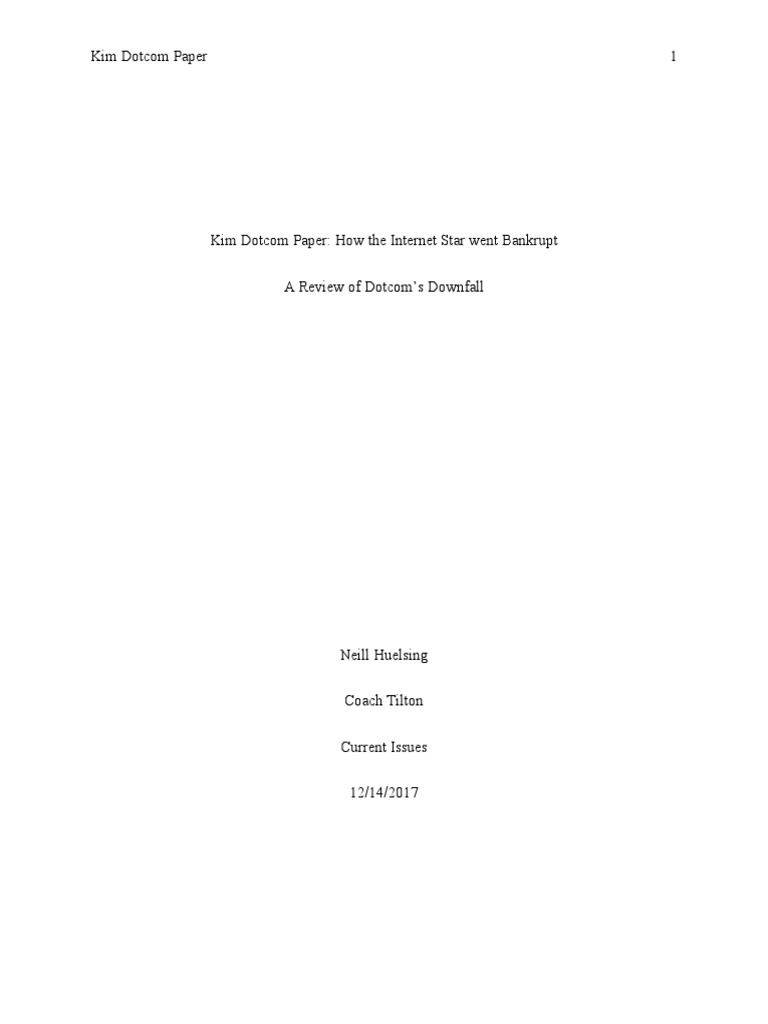 Kim Dotcom Paper 1

Kim Dotcom Paper: How the Internet Star went Bankrupt

A Review of Dotcom's Downfall

Neill Huelsing

Coach Tilton

Current Issues

12/14/2017